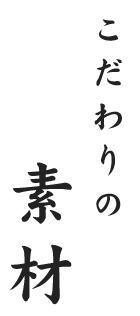 こだわりの

素材